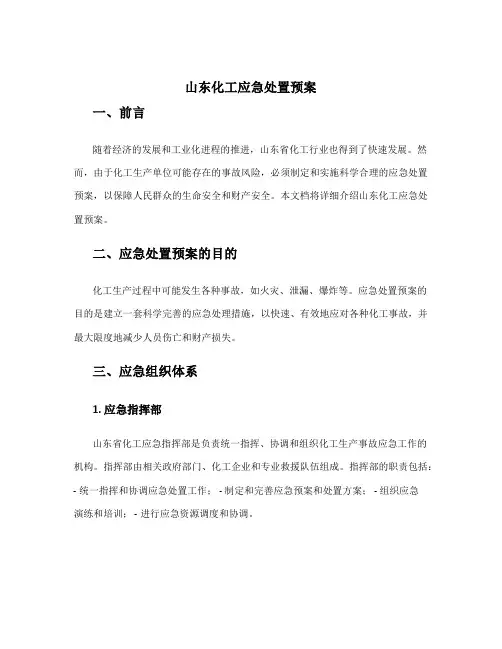 山东化工应急处置预案

一、前言

随着经济的发展和工业化进程的推进，山东省化工行业也得到了快速发展。然而，由于化工生产单位可能存在的事故风险，必须制定和实施科学合理的应急处置预案，以保障人民群众的生命安全和财产安全。本文档将详细介绍山东化工应急处置预案。

二、应急处置预案的目的

化工生产过程中可能发生各种事故，如火灾、泄漏、爆炸等。应急处置预案的目的是建立一套科学完善的应急处理措施，以快速、有效地应对各种化工事故，并最大限度地减少人员伤亡和财产损失。

三、应急组织体系

1. 应急指挥部

山东省化工应急指挥部是负责统一指挥、协调和组织化工生产事故应急工作的机构。指挥部由相关政府部门、化工企业和专业救援队伍组成。指挥部的职责包括：- 统一指挥和协调应急处置工作； - 制定和完善应急预案和处置方案； - 组织应急演练和培训； - 进行应急资源调度和协调。